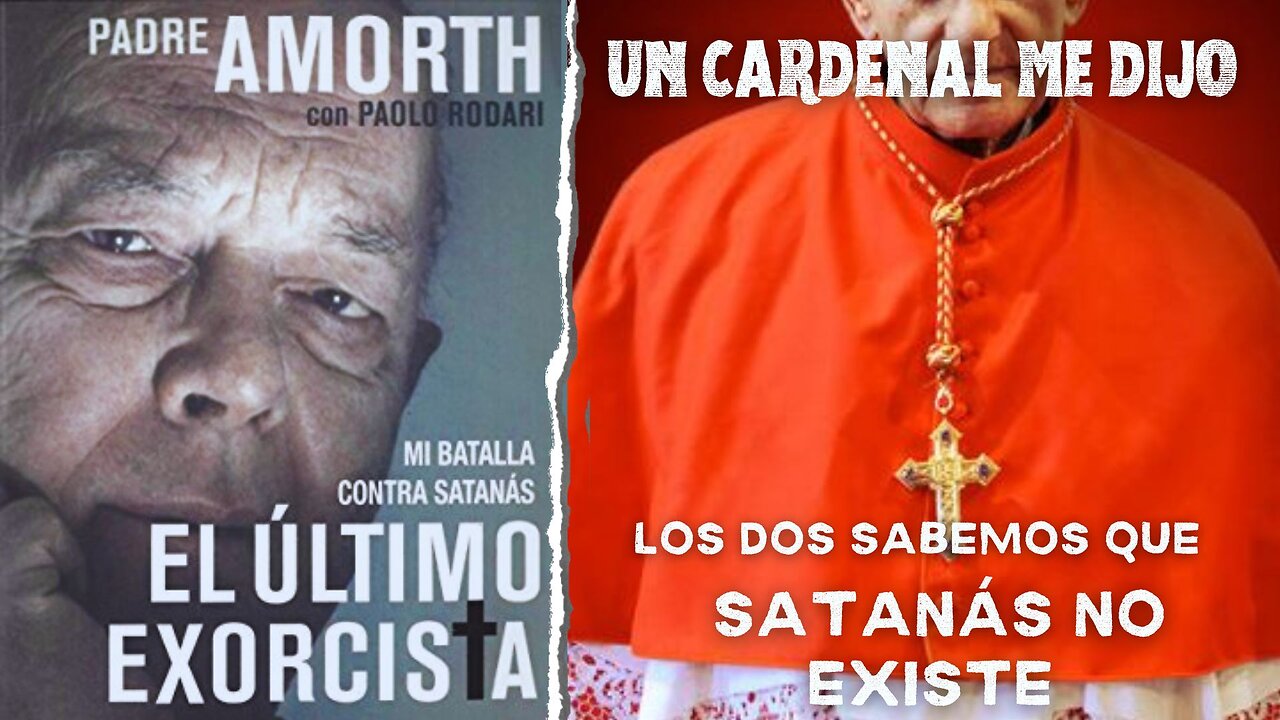 PADRE AMORTH
con PAOLO RODARI

MI BATALLA CONTRA SATANÁS

EL ÚLTIMO EXORCISTA

UN CARDENAL ME DIJO

LOS DOS SABEMOS QUE SATANÁS NO EXISTE